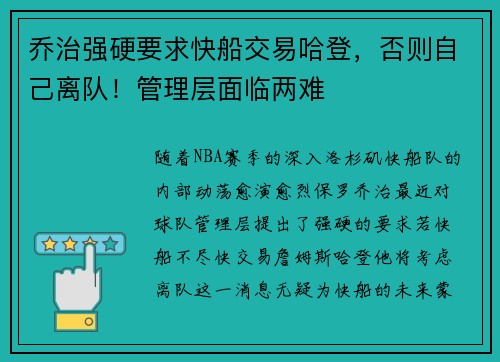 乔治强硬要求快船交易哈登，否则自己离队！管理层面临两难

随着NBA赛季的深入洛杉矶快船队的内部动荡愈演愈烈保罗乔治最近对球队管理层提出了强硬的要求若快船不尽快交易詹姆斯哈登他将考虑离队这一消息无疑为快船的未来蒙